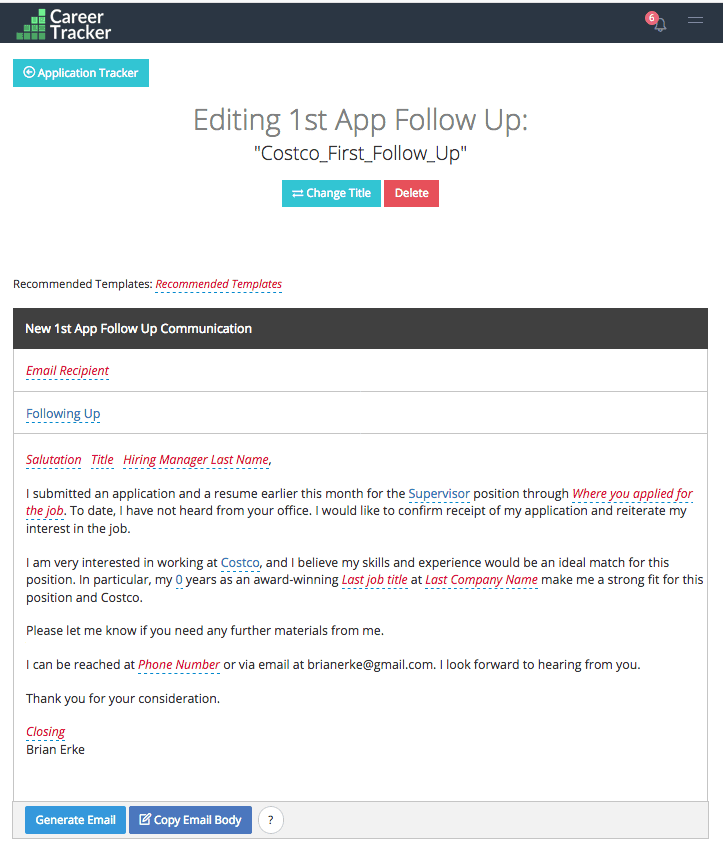 Career Tracker

6

Application Tracker

Editing 1st App Follow Up:
"Costco_First_Follow_Up"

Change Title Delete

Recommended Templates: Recommended Templates

New 1st App Follow Up Communication

Email Recipient

Following Up

Salutation Title Hiring Manager Last Name,

I submitted an application and a resume earlier this month for the Supervisor position through Where you applied for the job. To date, I have not heard from your office. I would like to confirm receipt of my application and reiterate my interest in the job.

I am very interested in working at Costco, and I believe my skills and experience would be an ideal match for this position. In particular, my 0 years as an award-winning Last job title at Last Company Name make me a strong fit for this position and Costco.

Please let me know if you need any further materials from me.

I can be reached at Phone Number or via email at brianerke@gmail.com. I look forward to hearing from you.

Thank you for your consideration.

Closing
Brian Erke

Generate Email Copy Email Body ?